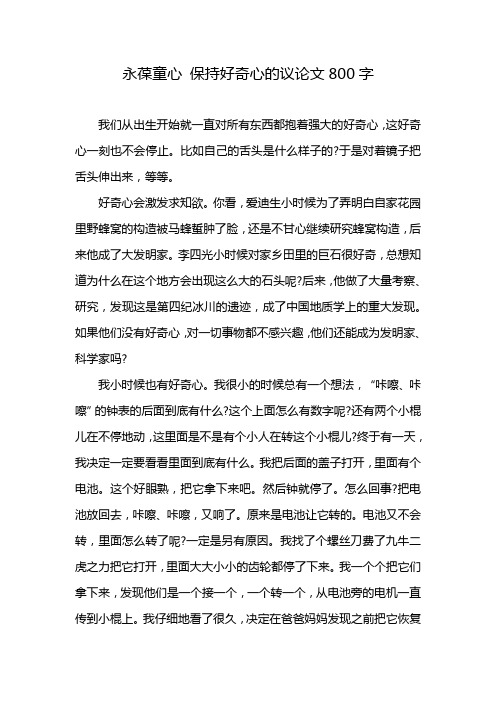 永葆童心 保持好奇心的议论文 800 字

我们从出生开始就一直对所有东西都抱着强大的好奇心，这好奇心一刻也不会停止。比如自己的舌头是什么样子的?于是对着镜子把舌头伸出来，等等。

好奇心会激发求知欲。你看，爱迪生小时候为了弄明白自家花园里野蜂窝的构造被马蜂蜇肿了脸，还是不甘心继续研究蜂窝构造，后来他成了大发明家。李四光小时候对家乡田里的巨石很好奇，总想知道为什么在这个地方会出现这么大的石头呢?后来，他做了大量考察、研究，发现这是第四纪冰川的遗迹，成了中国地质学上的重大发现。如果他们没有好奇心，对一切事物都不感兴趣，他们还能成为发明家、科学家吗?

我小时候也有好奇心。我很小的时候总有一个想法，“咔嚓、咔嚓”的钟表的后面到底有什么?这个上面怎么有数字呢?还有两个小棍儿在不停地动，这里面是不是有个小人在转这个小棍儿?终于有一天，我决定一定要看看里面到底有什么。我把后面的盖子打开，里面有个电池。这个好眼熟，把它拿下来吧。然后钟就停了。怎么回事?把电池放回去，咔嚓、咔嚓，又响了。原来是电池让它转的。电池又不会转，里面怎么转了呢?一定是另有原因。我找了个螺丝刀费了九牛二虎之力把它打开，里面大大小小的齿轮都停了下来。我一个个把它们拿下来，发现他们是一个接一个，一个转一个，从电池旁的电机一直传到小棍上。我仔细地看了很久，决定在爸爸妈妈发现之前把它恢复